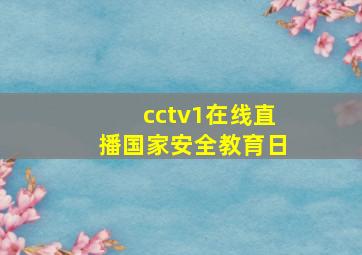 cctv1在线直播国家安全教育日